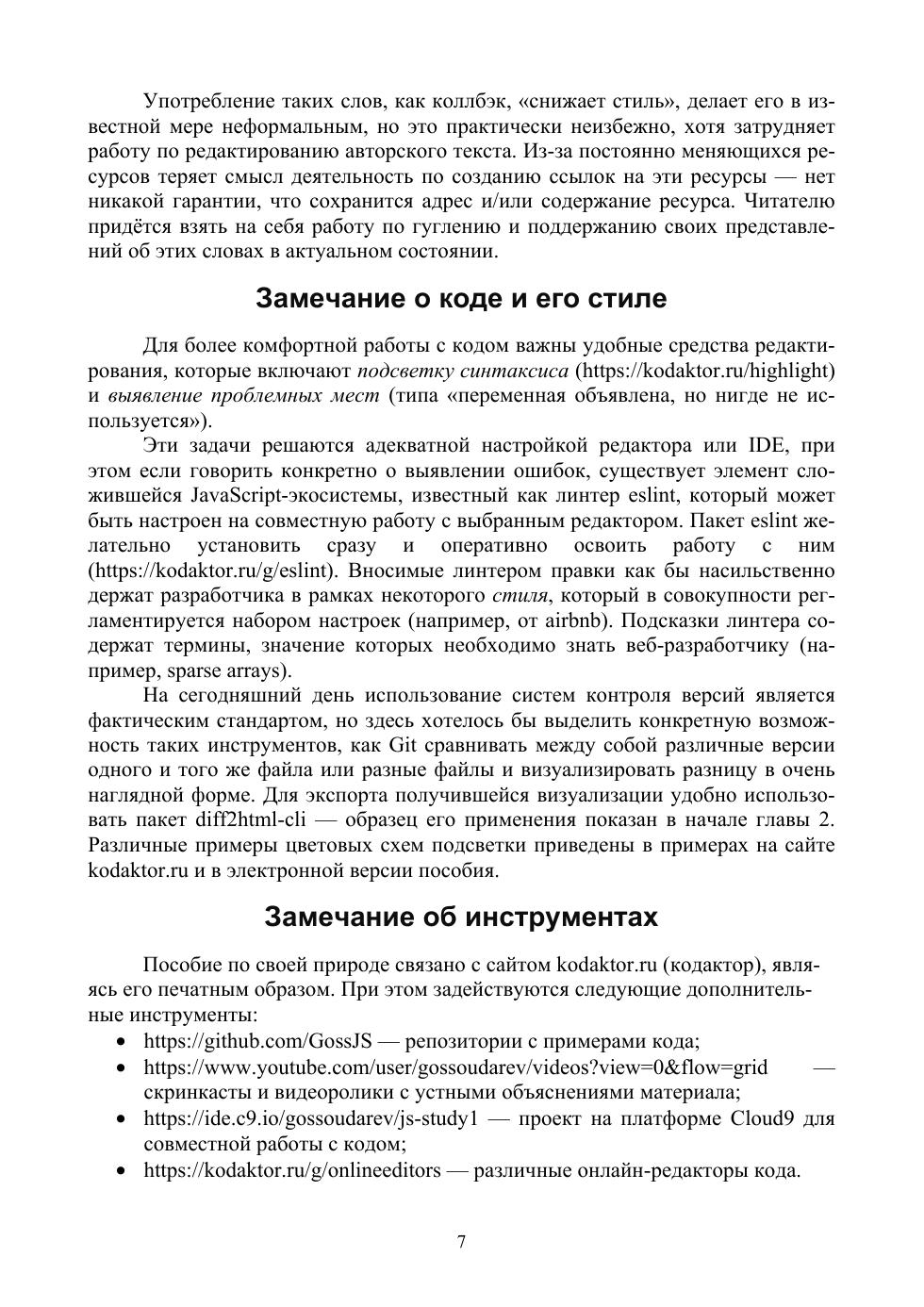 Употребление таких слов, как коллбэк, «снижает стиль», делает его в известной мере неформальным, но это практически неизбежно, хотя затрудняет работу по редактированию авторского текста. Из-за постоянно меняющихся ресурсов теряет смысл деятельность по созданию ссылок на эти ресурсы — нет никакой гарантии, что сохранится адрес и/или содержание ресурса. Читателю придётся взять на себя работу по гуглению и поддержанию своих представлений об этих словах в актуальном состоянии.

Замечание о коде и его стиле

Для более комфортной работы с кодом важны удобные средства редактирования, которые включают подсветку синтаксиса (https://kodaktor.ru/highlight) и выявление проблемных мест (типа «переменная объявлена, но нигде не используется»).

Эти задачи решаются адекватной настройкой редактора или IDE, при этом если говорить конкретно о выявлении ошибок, существует элемент сложившейся JavaScript-экосистемы, известный как линтер eslint, который может быть настроен на совместную работу с выбранным редактором. Пакет eslint желательно установить сразу и оперативно освоить работу с ним (https://kodaktor.ru/g/eslint). Вносимые линтером правки как бы насильственно держат разработчика в рамках некоторого стиля, который в совокупности регламентируется набором настроек (например, от airbnb). Подсказки линтера содержат термины, значение которых необходимо знать веб-разработчику (например, sparse arrays).

На сегодняшний день использование систем контроля версий является фактическим стандартом, но здесь хотелось бы выделить конкретную возможность таких инструментов, как Git сравнивать между собой различные версии одного и того же файла или разные файлы и визуализировать разницу в очень наглядной форме. Для экспорта получившейся визуализации удобно использовать пакет diff2html-cli — образец его применения показан в начале главы 2. Различные примеры цветовых схем подсветки приведены в примерах на сайте kodaktor.ru и в электронной версии пособия.

Замечание об инструментах

Пособие по своей природе связано с сайтом kodaktor.ru (кодактор), являясь его печатным образом. При этом задействуются следующие дополнительные инструменты:
• https://github.com/GossJS — репозитории с примерами кода;
• https://www.youtube.com/user/gossoudarev/videos?view=0&flow=grid — скринкасты и видеоролики с устными объяснениями материала;
• https://ide.c9.io/gossoudarev/js-study1 — проект на платформе Cloud9 для совместной работы с кодом;
• https://kodaktor.ru/g/onlineeditors — различные онлайн-редакторы кода.

7